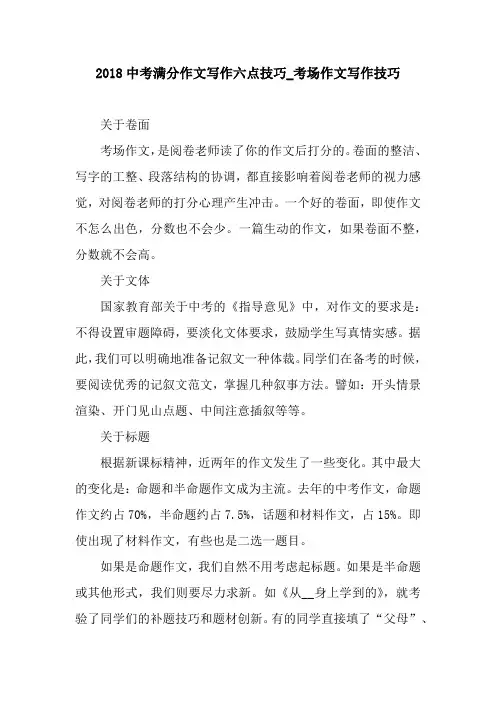 2018 中考满分作文写作六点技巧_考场作文写作技巧

关于卷面

考场作文，是阅卷老师读了你的作文后打分的。卷面的整洁、写字的工整、段落结构的协调，都直接影响着阅卷老师的视力感觉，对阅卷老师的打分心理产生冲击。一个好的卷面，即使作文不怎么出色，分数也不会少。一篇生动的作文，如果卷面不整，分数就不会高。

关于文体

国家教育部关于中考的《指导意见》中，对作文的要求是：不得设置审题障碍，要淡化文体要求，鼓励学生写真情实感。据此，我们可以明确地准备记叙文一种体裁。同学们在备考的时候，要阅读优秀的记叙文范文，掌握几种叙事方法。譬如：开头情景渲染、开门见山点题、中间注意插叙等等。

关于标题

根据新课标精神，近两年的作文发生了一些变化。其中最大的变化是：命题和半命题作文成为主流。去年的中考作文，命题作文约占 70%，半命题约占 7.5%，话题和材料作文，占 15%。即使出现了材料作文，有些也是二选一题目。

如果是命题作文，我们自然不用考虑起标题。如果是半命题或其他形式，我们则要尽力求新。如《从__身上学到的》，就考验了同学们的补题技巧和题材创新。有的同学直接填了“父母”、